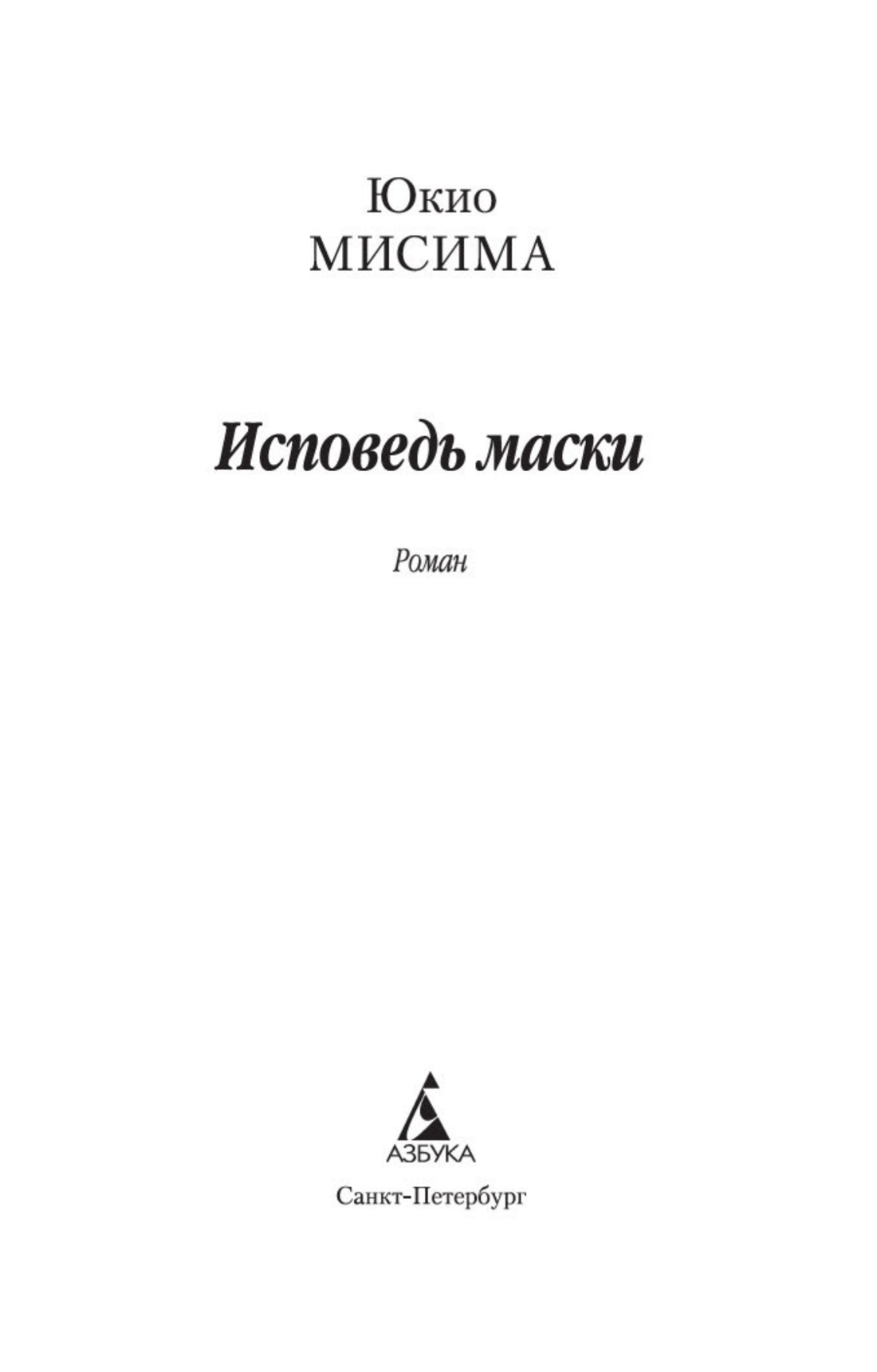 Юкио
МИСИМА

Исповедь маски

Роман

АЗБУКА

Санкт-Петербург